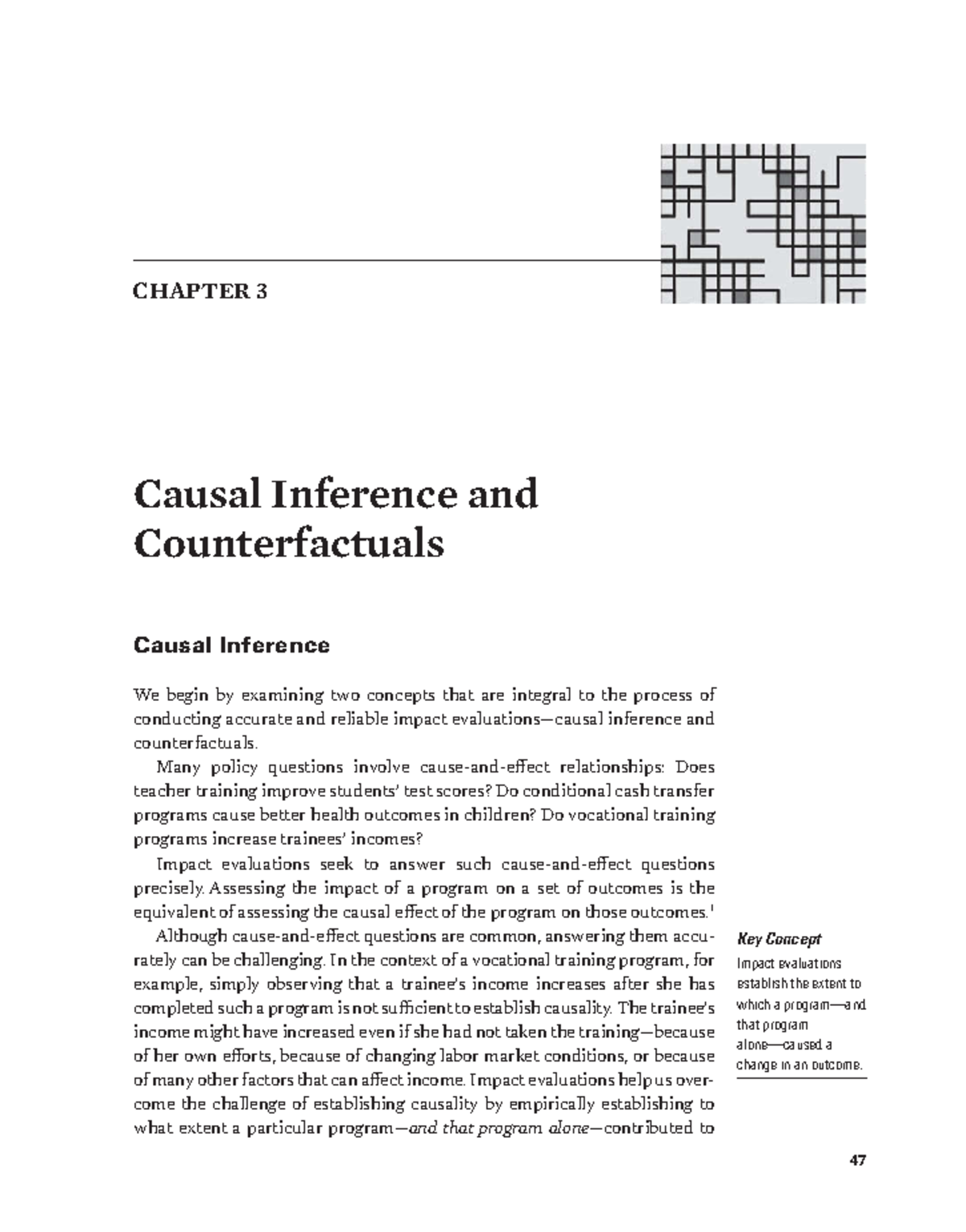 CHAPTER 3

Causal Inference and Counterfactuals

Causal Inference

We begin by examining two concepts that are integral to the process of conducting accurate and reliable impact evaluations—causal inference and counterfactuals.

Many policy questions involve cause-and-effect relationships: Does teacher training improve students' test scores? Do conditional cash transfer programs cause better health outcomes in children? Do vocational training programs increase trainees' incomes?

Impact evaluations seek to answer such cause-and-effect questions precisely. Assessing the impact of a program on a set of outcomes is the equivalent of assessing the causal effect of the program on those outcomes.$^1$

Although cause-and-effect questions are common, answering them accurately can be challenging. In the context of a vocational training program, for example, simply observing that a trainee's income increases after she has completed such a program is not sufficient to establish causality. The trainee's income might have increased even if she had not taken the training—because of her own efforts, because of changing labor market conditions, or because of many other factors that can affect income. Impact evaluations help us overcome the challenge of establishing causality by empirically establishing to what extent a particular program—and that program alone—contributed to

Key Concept
Impact evaluations establish the extent to which a program—and that program alone—caused a change in an outcome.

47